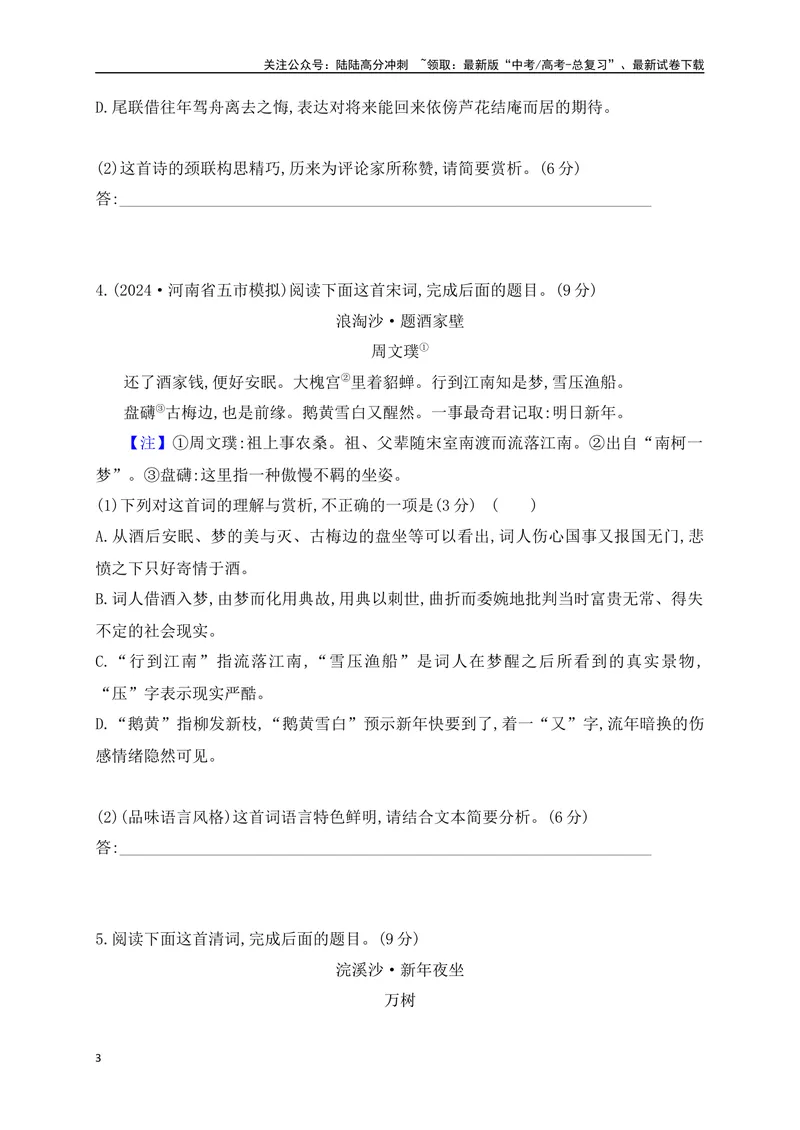 关注公众号：陆陆高分冲刺 ~领取：最新版“中考/高考-总复习”、最新试卷下载

D.尾联借往年驾舟离去之悔,表达对将来能回来依傍芦花结庵而居的期待。

(2)这首诗的颈联构思精巧,历来为评论家所称赞,请简要赏析。(6分)
答:____

4.(2024·河南省五市模拟)阅读下面这首宋词,完成后面的题目。(9分)

浪淘沙·题酒家壁

周文璞$^{①}$

还了酒家钱,便好安眠。大槐宫$^{②}$里着貂蝉。行到江南知是梦,雪压渔船。

盘礴$^{③}$古梅边,也是前缘。鹅黄雪白又醒然。一事最奇君记取:明日新年。

【注】①周文璞:祖上事农桑。祖、父辈随宋室南渡而流落江南。②出自“南柯一梦”。③盘礴:这里指一种傲慢不羁的坐姿。

(1)下列对这首词的理解与赏析,不正确的一项是(3分) ( )

A.从酒后安眠、梦的美与灭、古梅边的盘坐等可以看出,词人伤心国事又报国无门,悲愤之下只好寄情于酒。

B.词人借酒入梦,由梦而化用典故,用典以刺世,曲折而委婉地批判当时富贵无常、得失不定的社会现实。

C.“行到江南”指流落江南,“雪压渔船”是词人在梦醒之后所看到的真实景物,“压”字表示现实严酷。

D.“鹅黄”指柳发新枝,“鹅黄雪白”预示新年快要到了,着一“又”字,流年暗换的伤感情绪隐然可见。

(2)(品味语言风格)这首词语言特色鲜明,请结合文本简要分析。(6分)
答:____

5.阅读下面这首清词,完成后面的题目。(9分)

浣溪沙·新年夜坐

万树

3